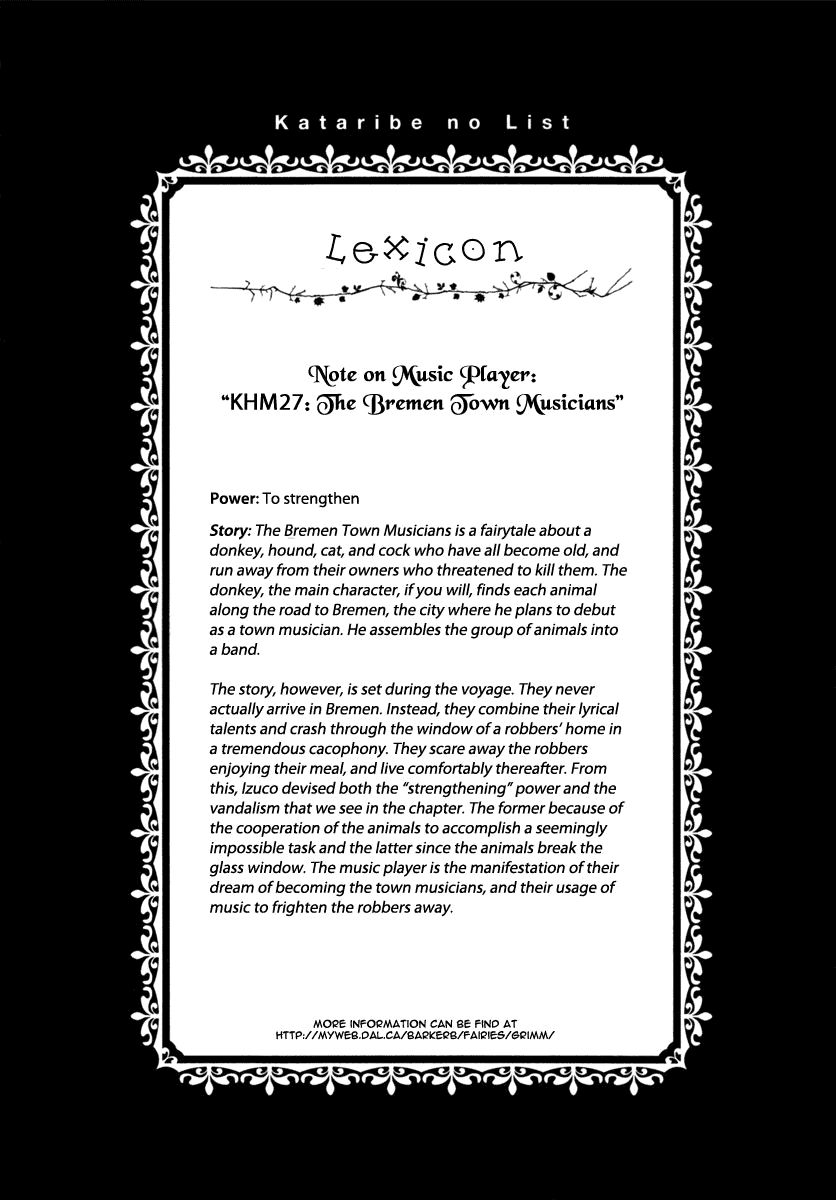 Kataribe no List

Lexicon

Note on Music Player:
"KHM27: The Bremen Town Musicians"

Power: To strengthen

Story: The Bremen Town Musicians is a fairytale about a donkey, hound, cat, and cock who have all become old, and run away from their owners who threatened to kill them. The donkey, the main character, if you will, finds each animal along the road to Bremen, the city where he plans to debut as a town musician. He assembles the group of animals into a band.

The story, however, is set during the voyage. They never actually arrive in Bremen. Instead, they combine their lyrical talents and crash through the window of a robbers' home in a tremendous cacophony. They scare away the robbers enjoying their meal, and live comfortably thereafter. From this, Izuco devised both the "strengthening" power and the vandalism that we see in the chapter. The former because of the cooperation of the animals to accomplish a seemingly impossible task and the latter since the animals break the glass window. The music player is the manifestation of their dream of becoming the town musicians, and their usage of music to frighten the robbers away.

MORE INFORMATION CAN BE FIND AT
HTTP://MYWEB.DAL.CA/BARKERB/FAIRIES/GRIMM/